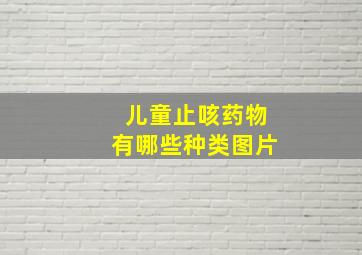 儿童止咳药物
有哪些种类图片